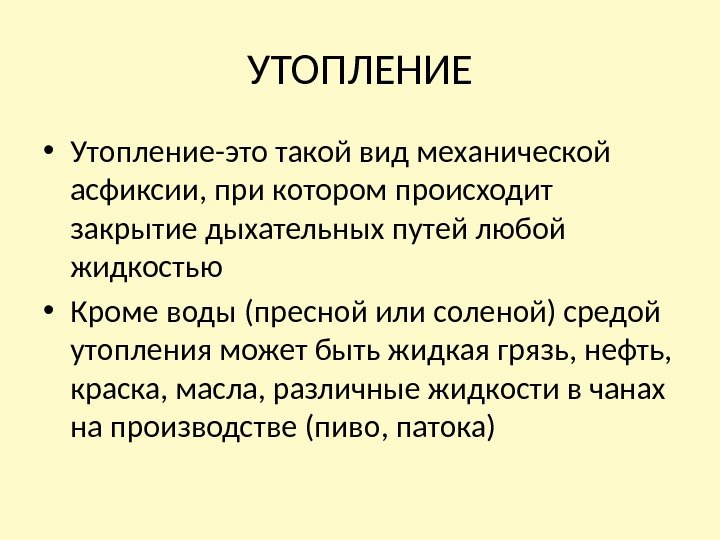 УТОПЛЕНИЕ

• Утопление-это такой вид механической асфиксии, при котором происходит закрытие дыхательных путей любой жидкостью

• Кроме воды (пресной или соленой) средой утопления может быть жидкая грязь, нефть, краска, масла, различные жидкости в чанах на производстве (пиво, патока)